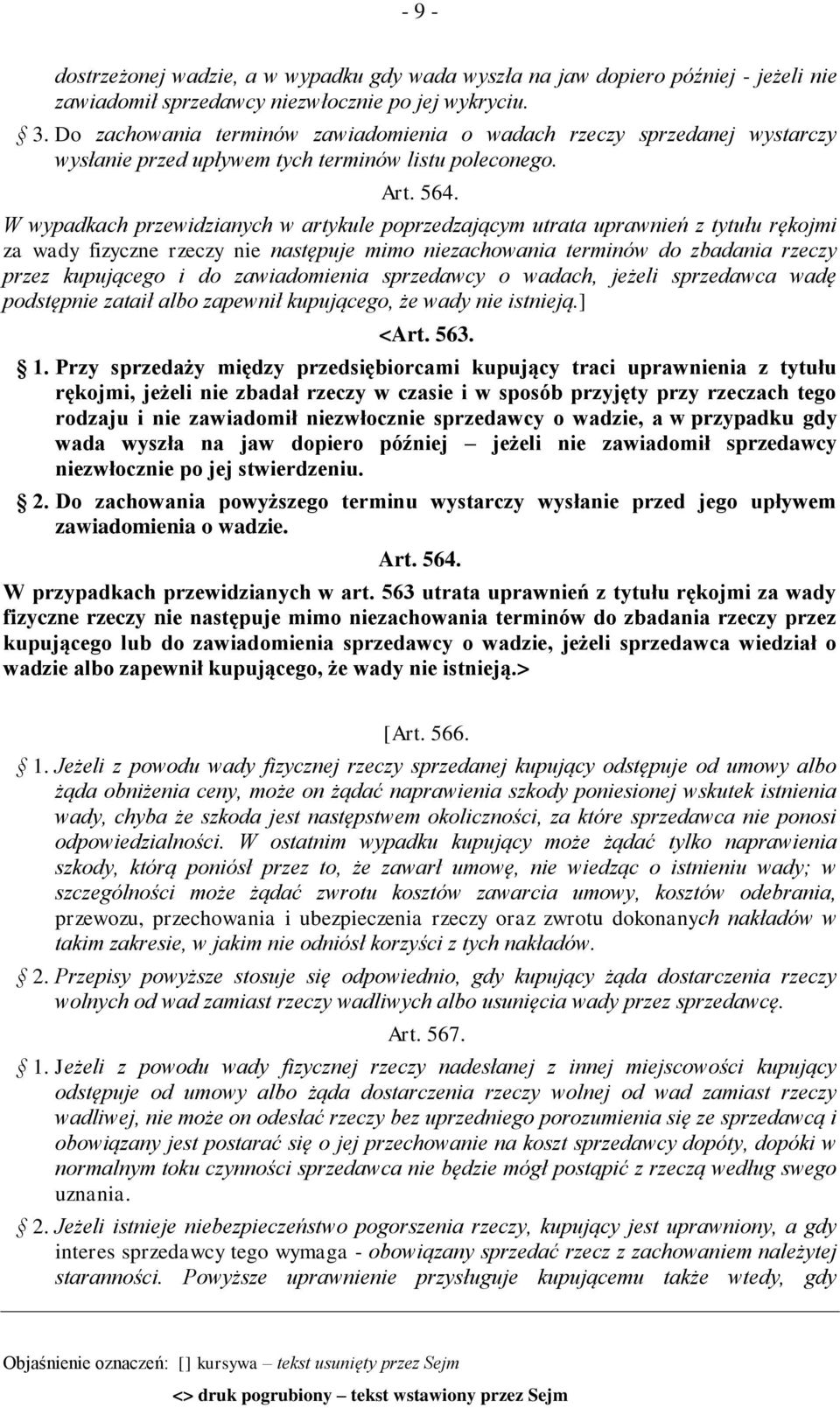 - 9 -

dostrzeżonej wadzie, a w wypadku gdy wada wyszła na jaw dopiero później - jeżeli nie zawiadomił sprzedawcy niezwłocznie po jej wykryciu.

§ 3. Do zachowania terminów zawiadomienia o wadach rzeczy sprzedanej wystarczy wysłanie przed upływem tych terminów listu poleconego.

Art. 564.

W wypadkach przewidzianych w artykule poprzedzającym utrata uprawnień z tytułu rękojmi za wady fizyczne rzeczy nie następuje mimo niezachowania terminów do zbadania rzeczy przez kupującego i do zawiadomienia sprzedawcy o wadach, jeżeli sprzedawca wadę podstępnie zataił albo zapewnił kupującego, że wady nie istnieją.]

<Art. 563.

§ 1. Przy sprzedaży między przedsiębiorcami kupujący traci uprawnienia z tytułu rękojmi, jeżeli nie zbadał rzeczy w czasie i w sposób przyjęty przy rzeczach tego rodzaju i nie zawiadomił niezwłocznie sprzedawcy o wadzie, a w przypadku gdy wada wyszła na jaw dopiero później – jeżeli nie zawiadomił sprzedawcy niezwłocznie po jej stwierdzeniu.

§ 2. Do zachowania powyższego terminu wystarczy wysłanie przed jego upływem zawiadomienia o wadzie.

Art. 564.

W przypadkach przewidzianych w art. 563 utrata uprawnień z tytułu rękojmi za wady fizyczne rzeczy nie następuje mimo niezachowania terminów do zbadania rzeczy przez kupującego lub do zawiadomienia sprzedawcy o wadzie, jeżeli sprzedawca wiedział o wadzie albo zapewnił kupującego, że wady nie istnieją.>

[Art. 566.

§ 1. Jeżeli z powodu wady fizycznej rzeczy sprzedanej kupujący odstępuje od umowy albo żąda obniżenia ceny, może on żądać naprawienia szkody poniesionej wskutek istnienia wady, chyba że szkoda jest następstwem okoliczności, za które sprzedawca nie ponosi odpowiedzialności. W ostatnim wypadku kupujący może żądać tylko naprawienia szkody, którą poniósł przez to, że zawarł umowę, nie wiedząc o istnieniu wady; w szczególności może żądać zwrotu kosztów zawarcia umowy, kosztów odebrania, przewozu, przechowania i ubezpieczenia rzeczy oraz zwrotu dokonanych nakładów w takim zakresie, w jakim nie odniósł korzyści z tych nakładów.

§ 2. Przepisy powyższe stosuje się odpowiednio, gdy kupujący żąda dostarczenia rzeczy wolnych od wad zamiast rzeczy wadliwych albo usunięcia wady przez sprzedawcę.

Art. 567.

§ 1. Jeżeli z powodu wady fizycznej rzeczy nadesłanej z innej miejscowości kupujący odstępuje od umowy albo żąda dostarczenia rzeczy wolnej od wad zamiast rzeczy wadliwej, nie może on odesłać rzeczy bez uprzedniego porozumienia się ze sprzedawcą i obowiązany jest postarać się o jej przechowanie na koszt sprzedawcy dopóty, dopóki w normalnym toku czynności sprzedawca nie będzie mógł postąpić z rzeczą według swego uznania.

§ 2. Jeżeli istnieje niebezpieczeństwo pogorszenia rzeczy, kupujący jest uprawniony, a gdy interes sprzedawcy tego wymaga - obowiązany sprzedać rzecz z zachowaniem należytej staranności. Powyższe uprawnienie przysługuje kupującemu także wtedy, gdy

Objaśnienie oznaczeń: [] kursywa – tekst usunięty przez Sejm

<> druk pogrubiony – tekst wstawiony przez Sejm